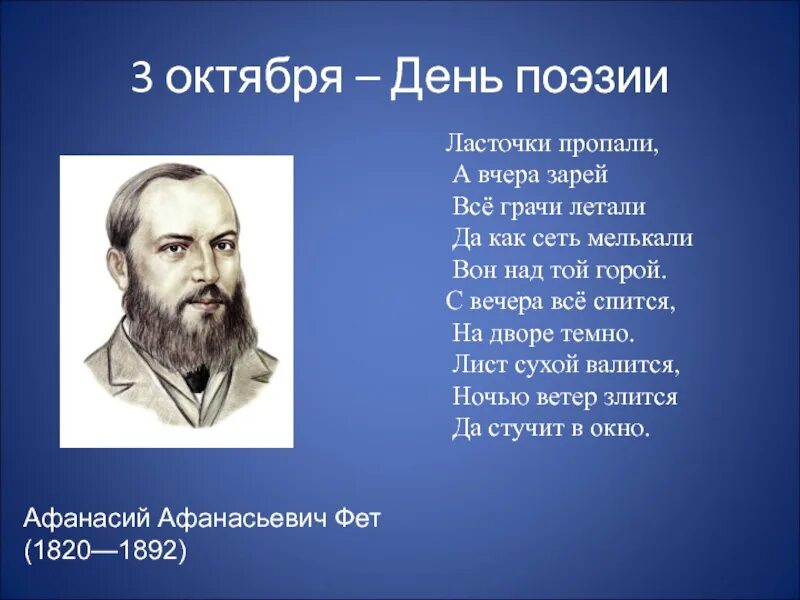 3 октября – День поэзии

Ласточки пропали,
А вчера зарей
Всё грачи летали
Да как сеть мелькали
Вон над той горой.
С вечера всё спится,
На дворе темно.
Лист сухой валится,
Ночью ветер злится
Да стучит в окно.

Афанасий Афанасьевич Фет
(1820—1892)